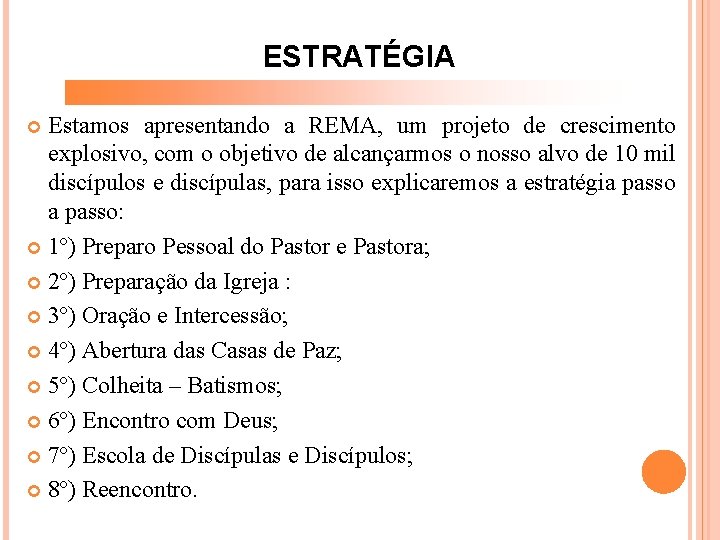 ESTRATÉGIA

Estamos apresentando a REMA, um projeto de crescimento explosivo, com o objetivo de alcançarmos o nosso alvo de 10 mil discípulos e discípulas, para isso explicaremos a estratégia passo a passo:

1°) Preparo Pessoal do Pastor e Pastora;

2°) Preparação da Igreja :

3°) Oração e Intercessão;

4°) Abertura das Casas de Paz;

5°) Colheita – Batismos;

6°) Encontro com Deus;

7°) Escola de Discípulas e Discípulos;

8°) Reencontro.